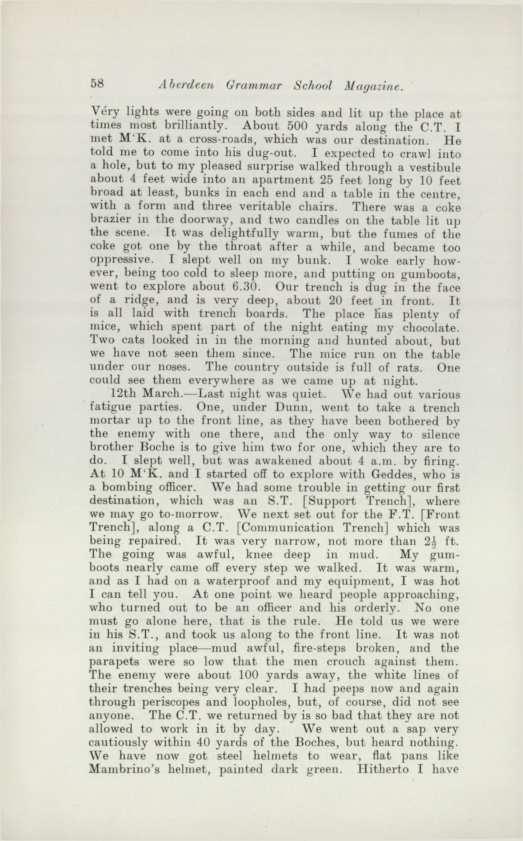 58 Aberdeen Grammar School Magazine.

Véry lights were going on both sides and lit up the place at times most brilliantly. About 500 yards along the C.T. I met M'K. at a cross-roads, which was our destination. He told me to come into his dug-out. I expected to crawl into a hole, but to my pleased surprise walked through a vestibule about 4 feet wide into an apartment 25 feet long by 10 feet broad at least, bunks in each end and a table in the centre, with a form and three veritable chairs. There was a coke brazier in the doorway, and two candles on the table lit up the scene. It was delightfully warm, but the fumes of the coke got one by the throat after a while, and became too oppressive. I slept well on my bunk. I woke early however, being too cold to sleep more, and putting on gumboots, went to explore about 6.30. Our trench is dug in the face of a ridge, and is very deep, about 20 feet in front. It is all laid with trench boards. The place has plenty of mice, which spent part of the night eating my chocolate. Two cats looked in in the morning and hunted about, but we have not seen them since. The mice run on the table under our noses. The country outside is full of rats. One could see them everywhere as we came up at night.

12th March.—Last night was quiet. We had out various fatigue parties. One, under Dunn, went to take a trench mortar up to the front line, as they have been bothered by the enemy with one there, and the only way to silence brother Boche is to give him two for one, which they are to do. I slept well, but was awakened about 4 a.m. by firing. At 10 M'K. and I started off to explore with Geddes, who is a bombing officer. We had some trouble in getting our first destination, which was an S.T. [Support Trench], where we may go to-morrow. We next set out for the F.T. [Front Trench], along a C.T. [Communication Trench] which was being repaired. It was very narrow, not more than $2\frac{1}{2}$ ft. The going was awful, knee deep in mud. My gumboots nearly came off every step we walked. It was warm, and as I had on a waterproof and my equipment, I was hot I can tell you. At one point we heard people approaching, who turned out to be an officer and his orderly. No one must go alone here, that is the rule. He told us we were in his S.T., and took us along to the front line. It was not an inviting place—mud awful, fire-steps broken, and the parapets were so low that the men crouch against them. The enemy were about 100 yards away, the white lines of their trenches being very clear. I had peeps now and again through periscopes and loopholes, but, of course, did not see anyone. The C.T. we returned by is so bad that they are not allowed to work in it by day. We went out a sap very cautiously within 40 yards of the Boches, but heard nothing. We have now got steel helmets to wear, flat pans like Mambrino's helmet, painted dark green. Hitherto I have